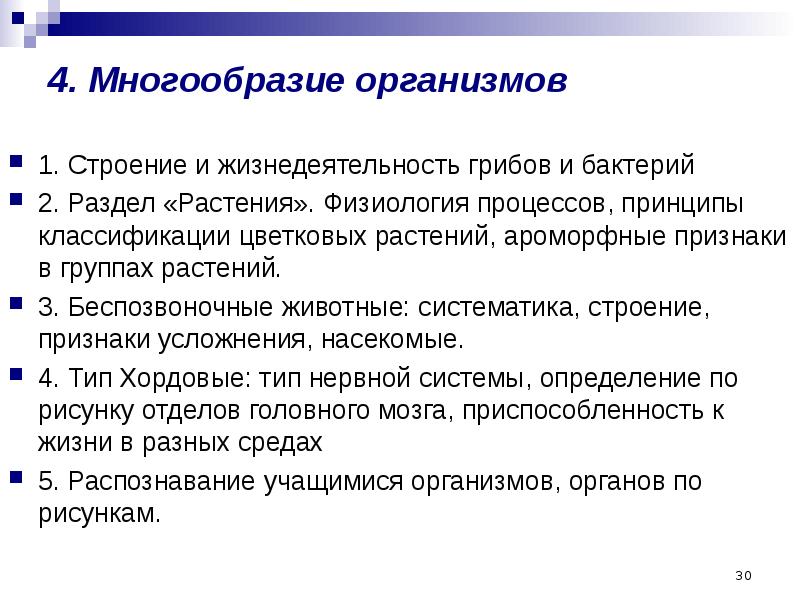 4. Многообразие организмов

1. Строение и жизнедеятельность грибов и бактерий

2. Раздел «Растения». Физиология процессов, принципы классификации цветковых растений, ароморфные признаки в группах растений.

3. Беспозвоночные животные: систематика, строение, признаки усложнения, насекомые.

4. Тип Хордовые: тип нервной системы, определение по рисунку отделов головного мозга, приспособленность к жизни в разных средах

5. Распознавание учащимися организмов, органов по рисункам.

30